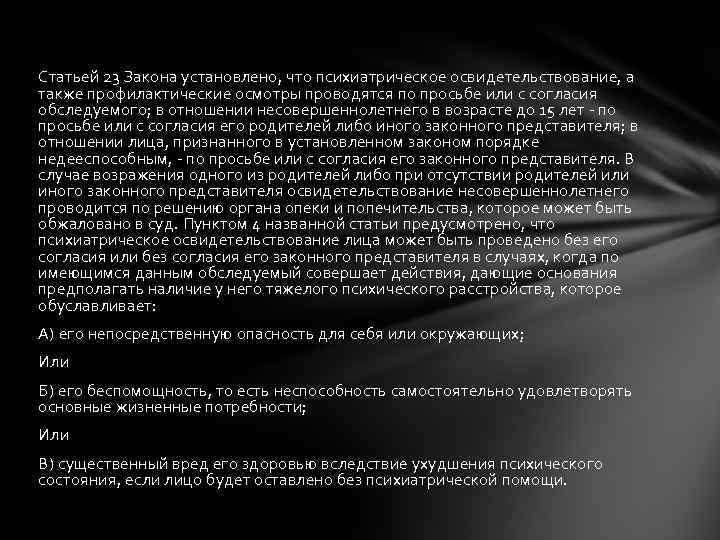 Статьей 23 Закона установлено, что психиатрическое освидетельствование, а также профилактические осмотры проводятся по просьбе или с согласия обследуемого; в отношении несовершеннолетнего в возрасте до 15 лет - по просьбе или с согласия его родителей либо иного законного представителя; в отношении лица, признанного в установленном законом порядке недееспособным, - по просьбе или с согласия его законного представителя. В случае возражения одного из родителей либо при отсутствии родителей или иного законного представителя освидетельствование несовершеннолетнего проводится по решению органа опеки и попечительства, которое может быть обжаловано в суд. Пунктом 4 названной статьи предусмотрено, что психиатрическое освидетельствование лица может быть проведено без его согласия или без согласия его законного представителя в случаях, когда по имеющимся данным обследуемый совершает действия, дающие основания предполагать наличие у него тяжелого психического расстройства, которое обуславливает:

А) его непосредственную опасность для себя или окружающих;

Или

Б) его беспомощность, то есть неспособность самостоятельно удовлетворять основные жизненные потребности;

Или

В) существенный вред его здоровью вследствие ухудшения психического состояния, если лицо будет оставлено без психиатрической помощи.